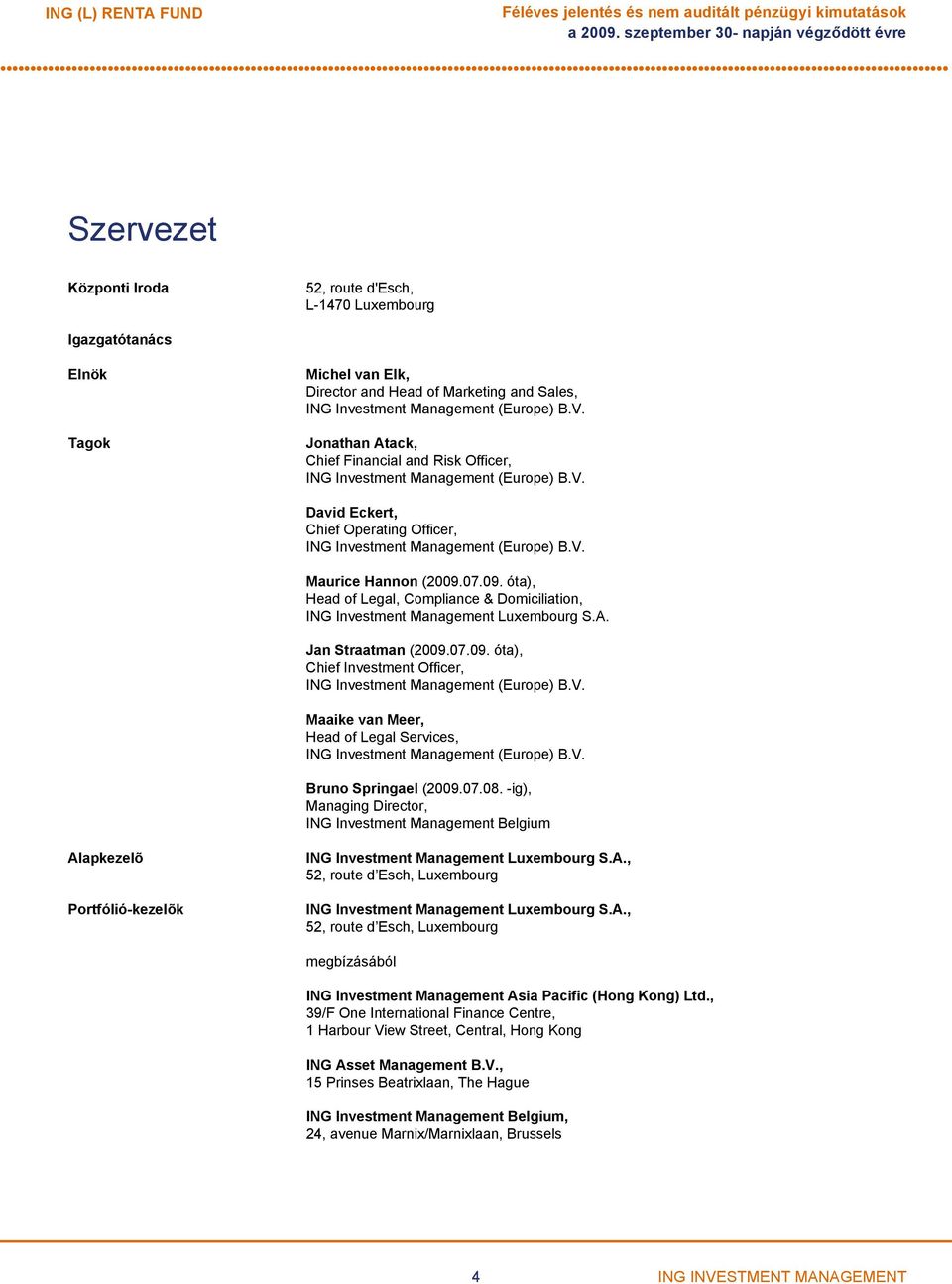 ING (L) RENTA FUND

Féléves jelentés és nem auditált pénzügyi kimutatások
a 2009. szeptember 30- napján végződött évre

Szervezet

Központi Iroda

52, route d'Esch,
L-1470 Luxembourg

Igazgatótanács

Elnök

Michel van Elk,
Director and Head of Marketing and Sales,
ING Investment Management (Europe) B.V.

Tagok

Jonathan Atack,
Chief Financial and Risk Officer,
ING Investment Management (Europe) B.V.

David Eckert,
Chief Operating Officer,
ING Investment Management (Europe) B.V.

Maurice Hannon (2009.07.09. óta),
Head of Legal, Compliance & Domiciliation,
ING Investment Management Luxembourg S.A.

Jan Straatman (2009.07.09. óta),
Chief Investment Officer,
ING Investment Management (Europe) B.V.

Maaike van Meer,
Head of Legal Services,
ING Investment Management (Europe) B.V.

Bruno Springael (2009.07.08. -ig),
Managing Director,
ING Investment Management Belgium

Alapkezelő

ING Investment Management Luxembourg S.A.,
52, route d'Esch, Luxembourg

Portfólió-kezelők

ING Investment Management Luxembourg S.A.,
52, route d'Esch, Luxembourg

megbízásából

ING Investment Management Asia Pacific (Hong Kong) Ltd.,
39/F One International Finance Centre,
1 Harbour View Street, Central, Hong Kong

ING Asset Management B.V.,
15 Prinses Beatrixlaan, The Hague

ING Investment Management Belgium,
24, avenue Marnix/Marnixlaan, Brussels

4

ING INVESTMENT MANAGEMENT